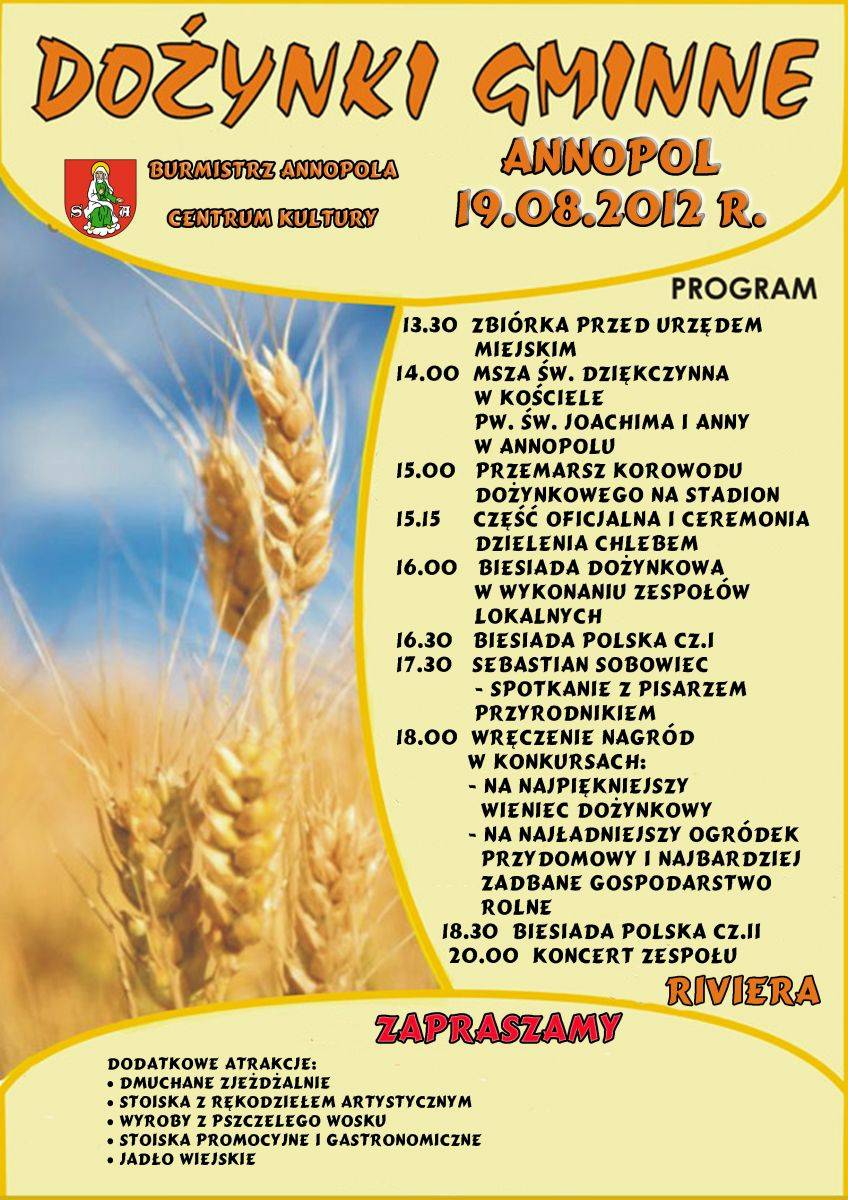 DOŻYNKI GMINNE

BURMISTRZ ANNOPOLA

CENTRUM KULTURY

ANNOPOL
19.08.2012 R.

PROGRAM

13.30 ZBIÓRKA PRZED URZĘDEM MIEJSKIM
14.00 MSZA ŚW. DZIĘKCZYNNA W KOŚCIELE PW. ŚW. JOACHIMA I ANNY W ANNOPOLU
15.00 PRZEMARSZ KOROWODU DOŻYNKOWEGO NA STADION
15.15 CZĘŚĆ OFICJALNA I CEREMONIA DZIELENIA CHLEBEM
16.00 BIESIADA DOŻYNKOWA W WYKONANIU ZESPOŁÓW LOKALNYCH
16.30 BIESIADA POLSKA CZ.I
17.30 SEBASTIAN SOBOWIEC - SPOTKANIE Z PISARZEM PRZYRODNIKIEM
18.00 WRĘCZENIE NAGRÓD W KONKURSACH:
- NA NAJPIĘKNIEJSZY WIENIEC DOŻYNKOWY
- NA NAJŁADNIEJSZY OGRÓDEK PRZYDOMOWY I NAJBARDZIEJ ZADBANE GOSPODARSTWO ROLNE
18.30 BIESIADA POLSKA CZ.II
20.00 KONCERT ZESPOŁU
RIVIERA

ZAPRASZAMY

DODATKOWE ATRAKCJE:
• DMUCHANE ZJEŻDŻALNIE
• STOISKA Z RĘKODZIEŁEM ARTYSTYCZNYM
• WYROBY Z PSZCZELEGO WOSKU
• STOISKA PROMOCYJNE I GASTRONOMICZNE
• JADŁO WIEJSKIE